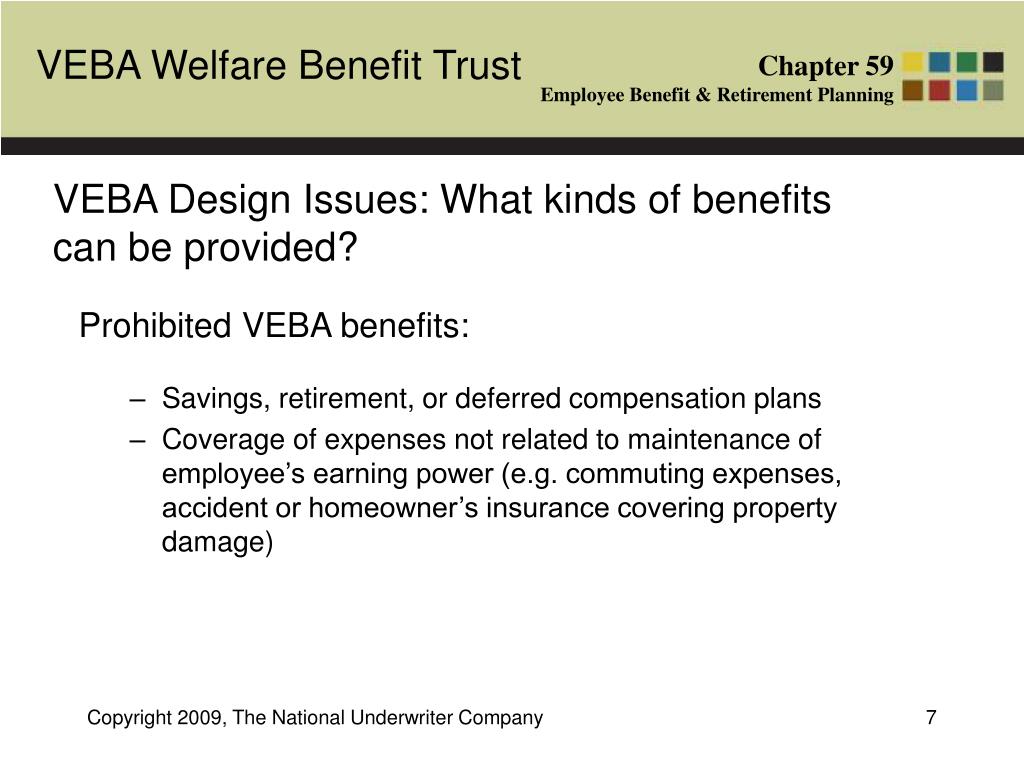 VEBA Welfare Benefit Trust

Chapter 59
Employee Benefit & Retirement Planning

VEBA Design Issues: What kinds of benefits can be provided?

Prohibited VEBA benefits:

– Savings, retirement, or deferred compensation plans
– Coverage of expenses not related to maintenance of employee’s earning power (e.g. commuting expenses, accident or homeowner’s insurance covering property damage)

Copyright 2009, The National Underwriter Company

7